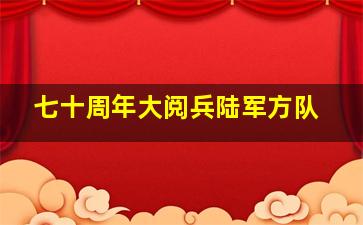 七十周年大阅兵陆军方队